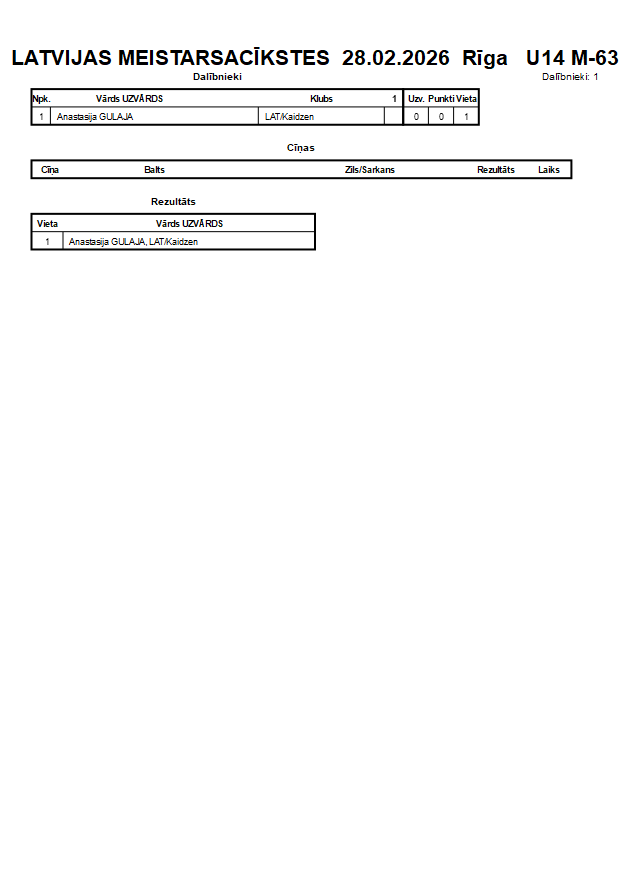 LATVIJAS MEISTARSACĪKSTES 28.02.2026 Rīga U14 M-63

Dalībnieki

Dalībnieki: 1

| Npk. | Vārds UZVĀRDS | Klubs | 1 | Uzv. | Punkti | Vieta |
|---|---|---|---|---|---|---|
| 1 | Anastasija GULAJA | LAT/Kaidzen |  | 0 | 0 | 1 |

Cīņas

| Cīņa | Balts | Zils/Sarkans | Rezultāts | Laiks |
|---|---|---|---|---|

Rezultāts

| Vieta | Vārds UZVĀRDS |
|---|---|
| 1 | Anastasija GULAJA, LAT/Kaidzen |